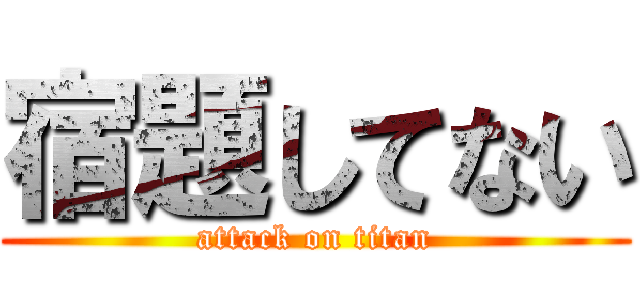 宿題してない
attack on titan